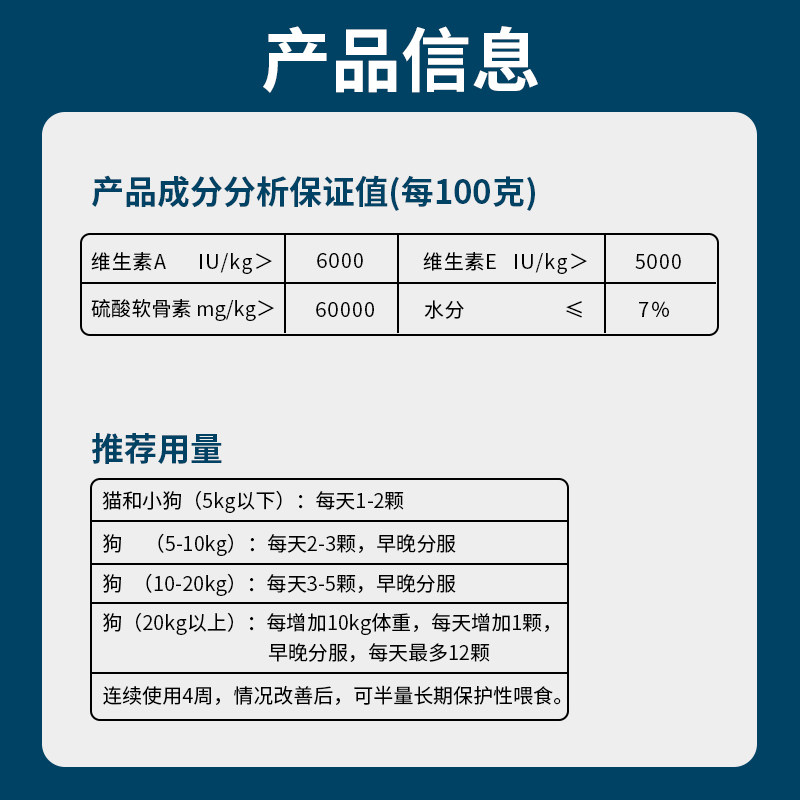 产品信息

产品成分分析保证值(每100克)

| 维生素A IU/kg＞ | 6000 | 维生素E IU/kg＞ | 5000 |
|---|---|---|---|
| 硫酸软骨素 mg/kg＞ | 60000 | 水分 ≤ | 7% |

推荐用量

猫和小狗（5kg以下）：每天1-2颗

狗 （5-10kg）：每天2-3颗，早晚分服

狗 （10-20kg）：每天3-5颗，早晚分服

狗（20kg以上）：每增加10kg体重，每天增加1颗，早晚分服，每天最多12颗

连续使用4周，情况改善后，可半量长期保护性喂食。